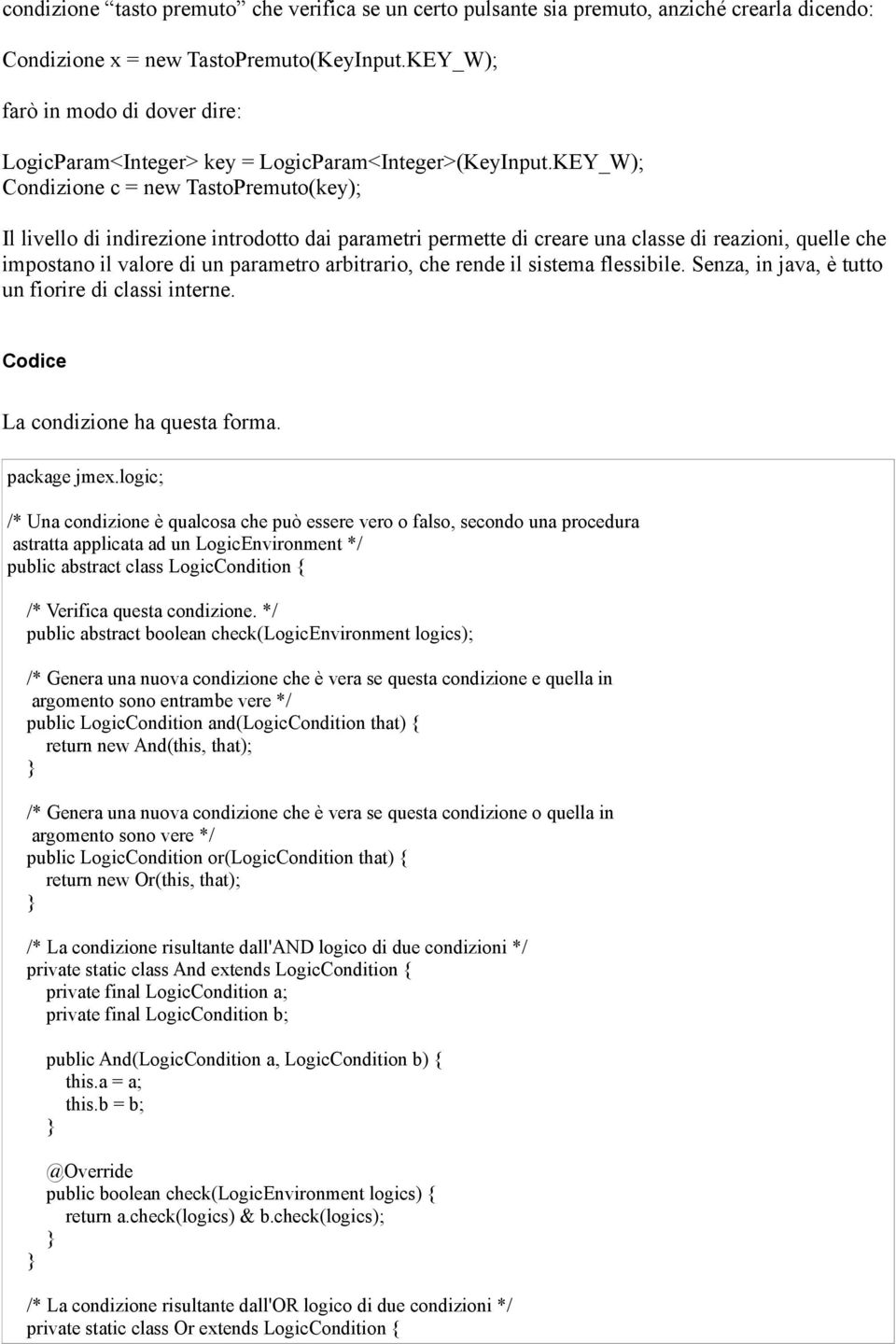 condizione “tasto premuto” che verifica se un certo pulsante sia premuto, anziché crearla dicendo:

Condizione x = new TastoPremuto(KeyInput.KEY_W);

farò in modo di dover dire:

LogicParam<Integer> key = LogicParam<Integer>(KeyInput.KEY_W);
Condizione c = new TastoPremuto(key);

Il livello di indirezione introdotto dai parametri permette di creare una classe di reazioni, quelle che impostano il valore di un parametro arbitrario, che rende il sistema flessibile. Senza, in java, è tutto un fiorire di classi interne.

Codice

La condizione ha questa forma.

package jmex.logic;

/* Una condizione è qualcosa che può essere vero o falso, secondo una procedura astratta applicata ad un LogicEnvironment */
public abstract class LogicCondition {

/* Verifica questa condizione. */
public abstract boolean check(LogicEnvironment logics);

/* Genera una nuova condizione che è vera se questa condizione e quella in argomento sono entrambe vere */
public LogicCondition and(LogicCondition that) {
return new And(this, that);
}

/* Genera una nuova condizione che è vera se questa condizione o quella in argomento sono vere */
public LogicCondition or(LogicCondition that) {
return new Or(this, that);
}

/* La condizione risultante dall'AND logico di due condizioni */
private static class And extends LogicCondition {
private final LogicCondition a;
private final LogicCondition b;

public And(LogicCondition a, LogicCondition b) {
this.a = a;
this.b = b;
}

@Override
public boolean check(LogicEnvironment logics) {
return a.check(logics) & b.check(logics);
}
}

/* La condizione risultante dall'OR logico di due condizioni */
private static class Or extends LogicCondition {